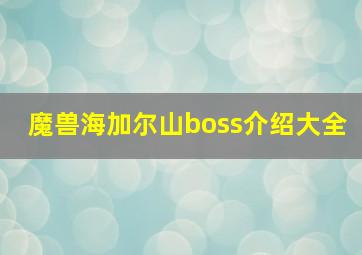 魔兽海加尔山boss介绍大全